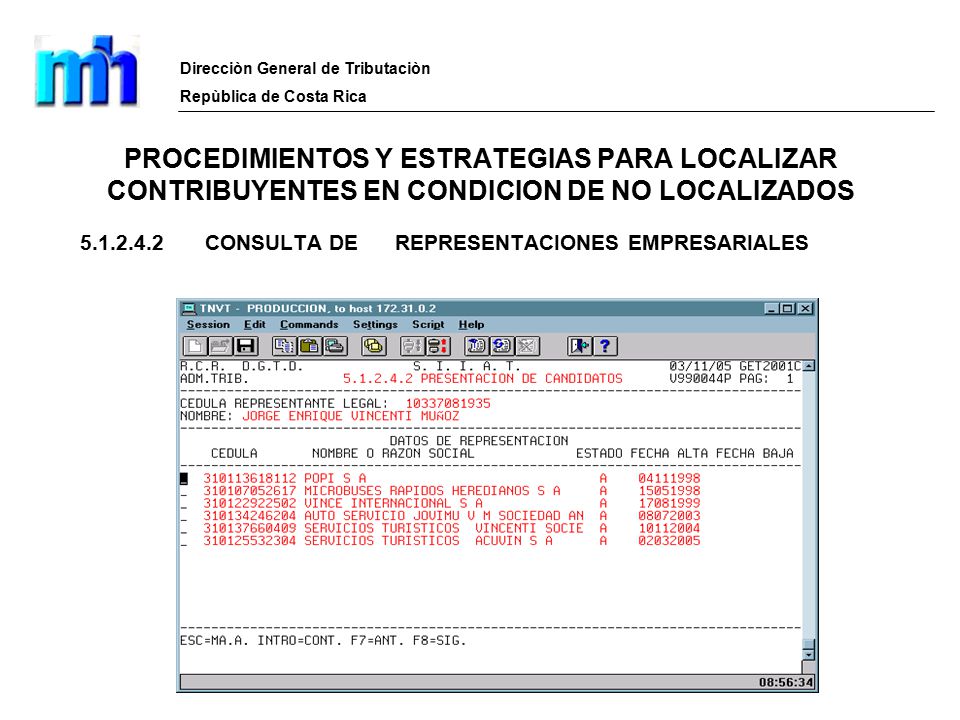 mh

Direcciòn General de Tributaciòn

Repùblica de Costa Rica

PROCEDIMIENTOS Y ESTRATEGIAS PARA LOCALIZAR CONTRIBUYENTES EN CONDICION DE NO LOCALIZADOS

5.1.2.4.2 CONSULTA DE REPRESENTACIONES EMPRESARIALES

TNVT - PRODUCCION, to host 172.31.0.2

Session Edit Commands Settings Script Help

R.C.R. D.G.T.D. S. I. I. A. T. 03/11/05 GET2001C
ADM.TRIB. 5.1.2.4.2 PRESENTACION DE CANDIDATOS V990044P PAG: 1

CEDULA REPRESENTANTE LEGAL: 10337081935
NOMBRE: JORGE ENRIQUE VINCENTI MUÑOZ

DATOS DE REPRESENTACION

| CEDULA | NOMBRE O RAZON SOCIAL | ESTADO | FECHA ALTA | FECHA BAJA |
|---|---|---|---|---|
| 310113618112 | POPI S A | A | 04111998 | |
| 310107052617 | MICROBUSES RAPIDOS HEREDIANOS S A | A | 15051998 | |
| 310122922502 | VINCE INTERNACIONAL S A | A | 17081999 | |
| 310134246204 | AUTO SERVICIO JOVIMU V M SOCIEDAD AN | A | 08072003 | |
| 310137660409 | SERVICIOS TURISTICOS VINCENTI SOCIE | A | 10112004 | |
| 310125532304 | SERVICIOS TURISTICOS ACUVIN S A | A | 02032005 | |

ESC=MA.A. INTRO=CONT. F7=ANT. F8=SIG.

08:56:34